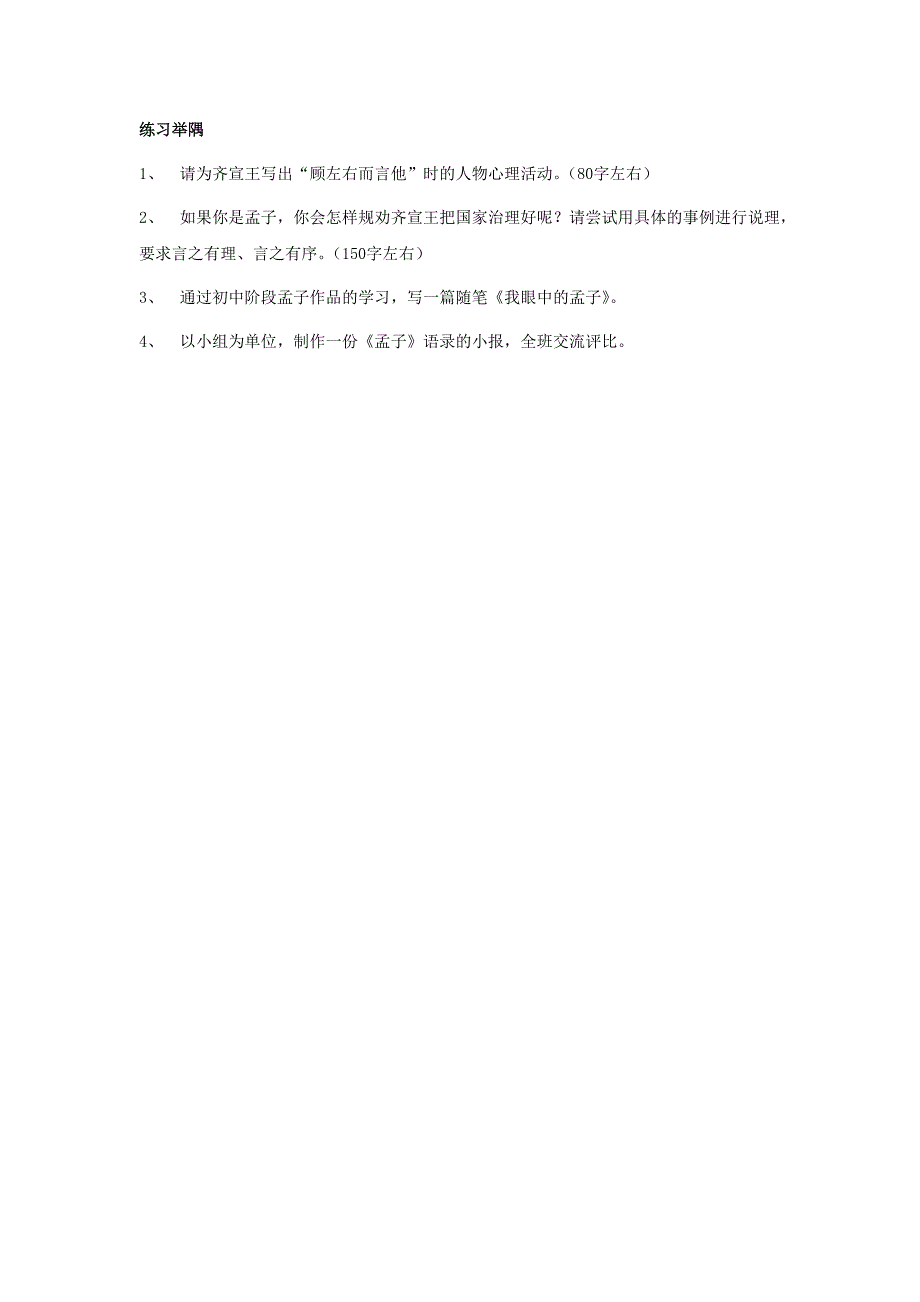 练习举隅

1、 请为齐宣王写出“顾左右而言他”时的人物心理活动。（80字左右）

2、 如果你是孟子，你会怎样规劝齐宣王把国家治理好呢？请尝试用具体的事例进行说理，要求言之有理、言之有序。（150字左右）

3、 通过初中阶段孟子作品的学习，写一篇随笔《我眼中的孟子》。

4、 以小组为单位，制作一份《孟子》语录的小报，全班交流评比。